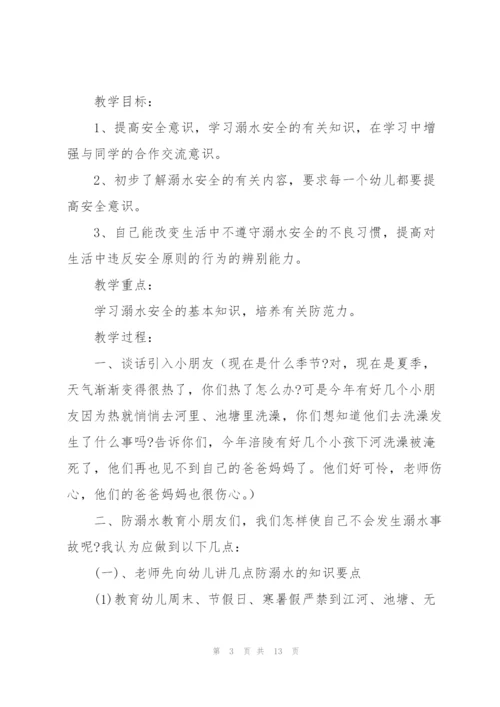 教学目标：

1、提高安全意识，学习溺水安全的有关知识，在学习中增强与同学的合作交流意识。

2、初步了解溺水安全的有关内容，要求每一个幼儿都要提高安全意识。

3、自己能改变生活中不遵守溺水安全的不良习惯，提高对生活中违反安全原则的行为的辨别能力。

教学重点：

学习溺水安全的基本知识，培养有关防范力。

教学过程：

一、谈话引入小朋友（现在是什么季节?对，现在是夏季，天气渐渐变得很热了，你们热了怎么办?可是今年有好几个小朋友因为热就悄悄去河里、池塘里洗澡，你们想知道他们去洗澡发生了什么事吗?告诉你们，今年涪陵有好几个小孩下河洗澡被淹死了，他们再也见不到自己的爸爸妈妈了。他们好可怜，老师伤心，他们的爸爸妈妈也很伤心。）

二、防溺水教育小朋友们，我们怎样使自己不会发生溺水事故呢?我认为应做到以下几点：

(一)、老师先向幼儿讲几点防溺水的知识要点

(1)教育幼儿周末、节假日、寒暑假严禁到江河、池塘、无

第 3 页 共 13 页